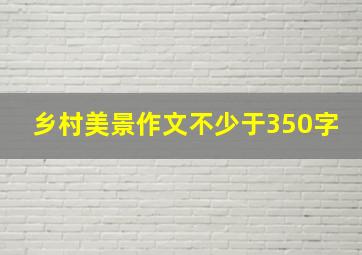 乡村美景作文不少于350字